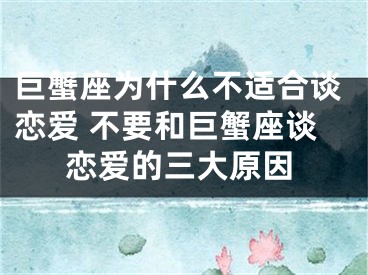 巨蟹座为什么不适合谈恋爱 不要和巨蟹座谈恋爱的三大原因